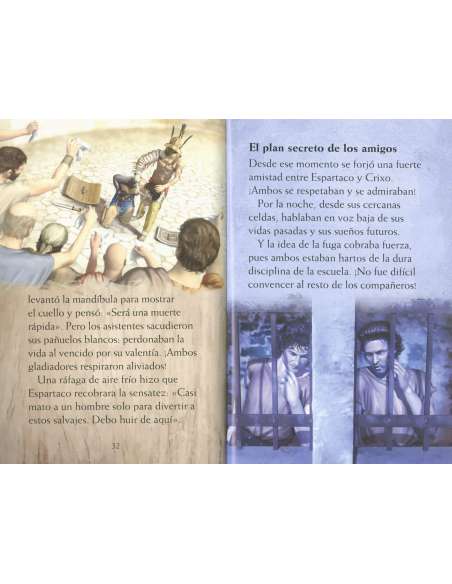 levantó la mandíbula para mostrar el cuello y pensó: «Será una muerte rápida». Pero los asistentes sacudieron sus pañuelos blancos: perdonaban la vida al vencido por su valentía. ¡Ambos gladiadores respiraron aliviados!

Una ráfaga de aire frío hizo que Espartaco recobrara la sensatez: «Casi mato a un hombre solo para divertir a estos salvajes. Debo huir de aquí».

32

El plan secreto de los amigos

Desde ese momento se forjó una fuerte amistad entre Espartaco y Crixo. ¡Ambos se respetaban y se admiraban!

Por la noche, desde sus cercanas celdas, hablaban en voz baja de sus vidas pasadas y sus sueños futuros.

Y la idea de la fuga cobraba fuerza, pues ambos estaban hartos de la dura disciplina de la escuela. ¡No fue difícil convencer al resto de los compañeros!